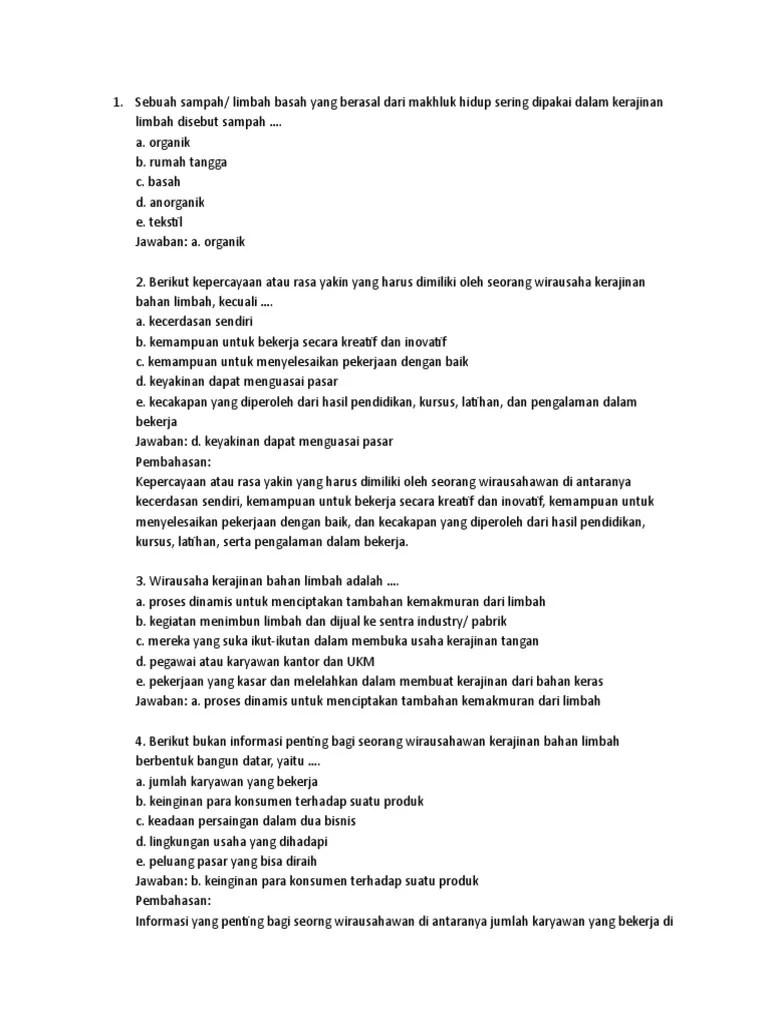 1. Sebuah sampah/ limbah basah yang berasal dari makhluk hidup sering dipakai dalam kerajinan limbah disebut sampah ....
a. organik
b. rumah tangga
c. basah
d. anorganik
e. tekstil
Jawaban: a. organik

2. Berikut kepercayaan atau rasa yakin yang harus dimiliki oleh seorang wirausaha kerajinan bahan limbah, kecuali ....
a. kecerdasan sendiri
b. kemampuan untuk bekerja secara kreatif dan inovatif
c. kemampuan untuk menyelesaikan pekerjaan dengan baik
d. keyakinan dapat menguasai pasar
e. kecakapan yang diperoleh dari hasil pendidikan, kursus, latihan, dan pengalaman dalam bekerja
Jawaban: d. keyakinan dapat menguasai pasar
Pembahasan:
Kepercayaan atau rasa yakin yang harus dimiliki oleh seorang wirausahawan di antaranya kecerdasan sendiri, kemampuan untuk bekerja secara kreatif dan inovatif, kemampuan untuk menyelesaikan pekerjaan dengan baik, dan kecakapan yang diperoleh dari hasil pendidikan, kursus, latihan, serta pengalaman dalam bekerja.

3. Wirausaha kerajinan bahan limbah adalah ....
a. proses dinamis untuk menciptakan tambahan kemakmuran dari limbah
b. kegiatan menimbun limbah dan dijual ke sentra industry/ pabrik
c. mereka yang suka ikut-ikutan dalam membuka usaha kerajinan tangan
d. pegawai atau karyawan kantor dan UKM
e. pekerjaan yang kasar dan melelahkan dalam membuat kerajinan dari bahan keras
Jawaban: a. proses dinamis untuk menciptakan tambahan kemakmuran dari limbah

4. Berikut bukan informasi penting bagi seorang wirausahawan kerajinan bahan limbah berbentuk bangun datar, yaitu ....
a. jumlah karyawan yang bekerja
b. keinginan para konsumen terhadap suatu produk
c. keadaan persaingan dalam dua bisnis
d. lingkungan usaha yang dihadapi
e. peluang pasar yang bisa diraih
Jawaban: b. keinginan para konsumen terhadap suatu produk
Pembahasan:
Informasi yang penting bagi seorng wirausahawan di antaranya jumlah karyawan yang bekerja di